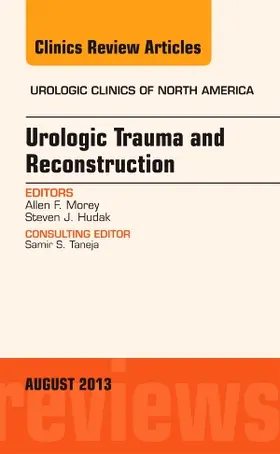 Clinics Review Articles

UROLOGIC CLINICS OF NORTH AMERICA

Urologic Trauma and Reconstruction

EDITORS
Allen F. Morey
Steven J. Hudak

CONSULTING EDITOR
Samir S. Taneja

AUGUST 2013

reviews